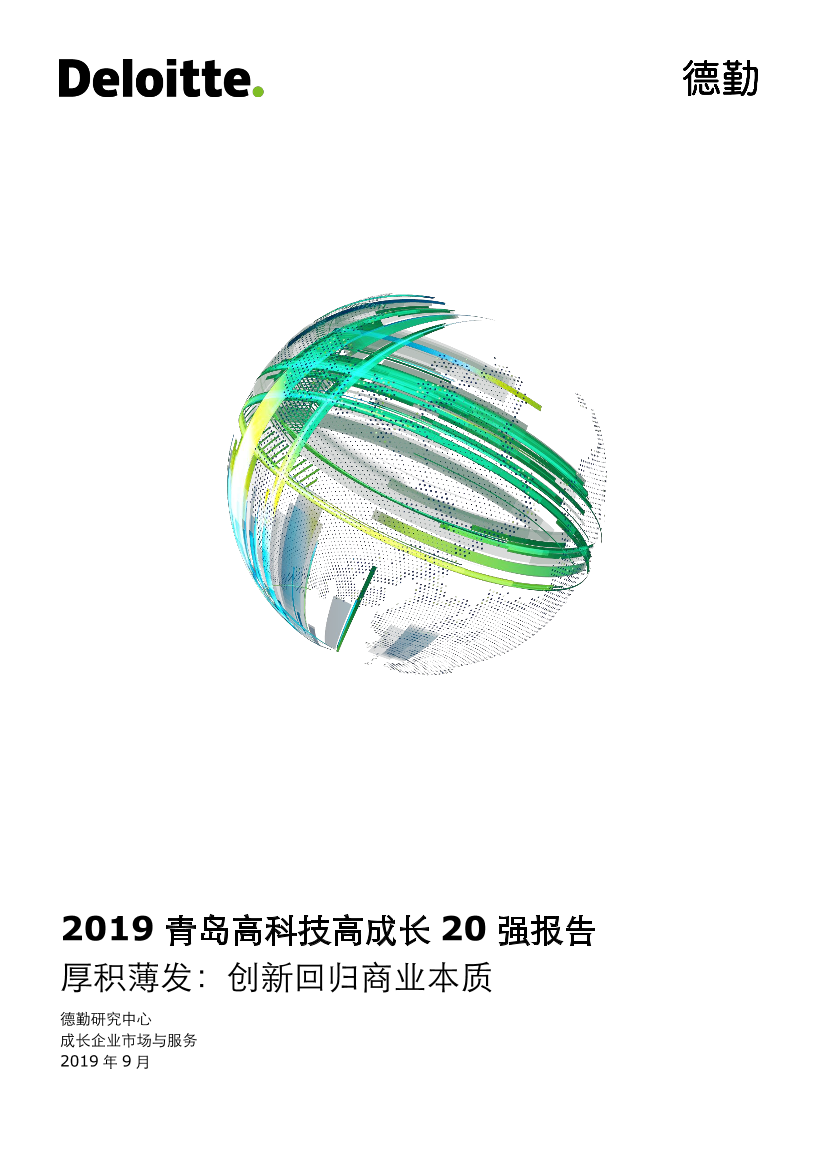 Deloitte.

德勤

2019 青岛高科技高成长 20 强报告

厚积薄发：创新回归商业本质

德勤研究中心
成长企业市场与服务
2019 年 9 月